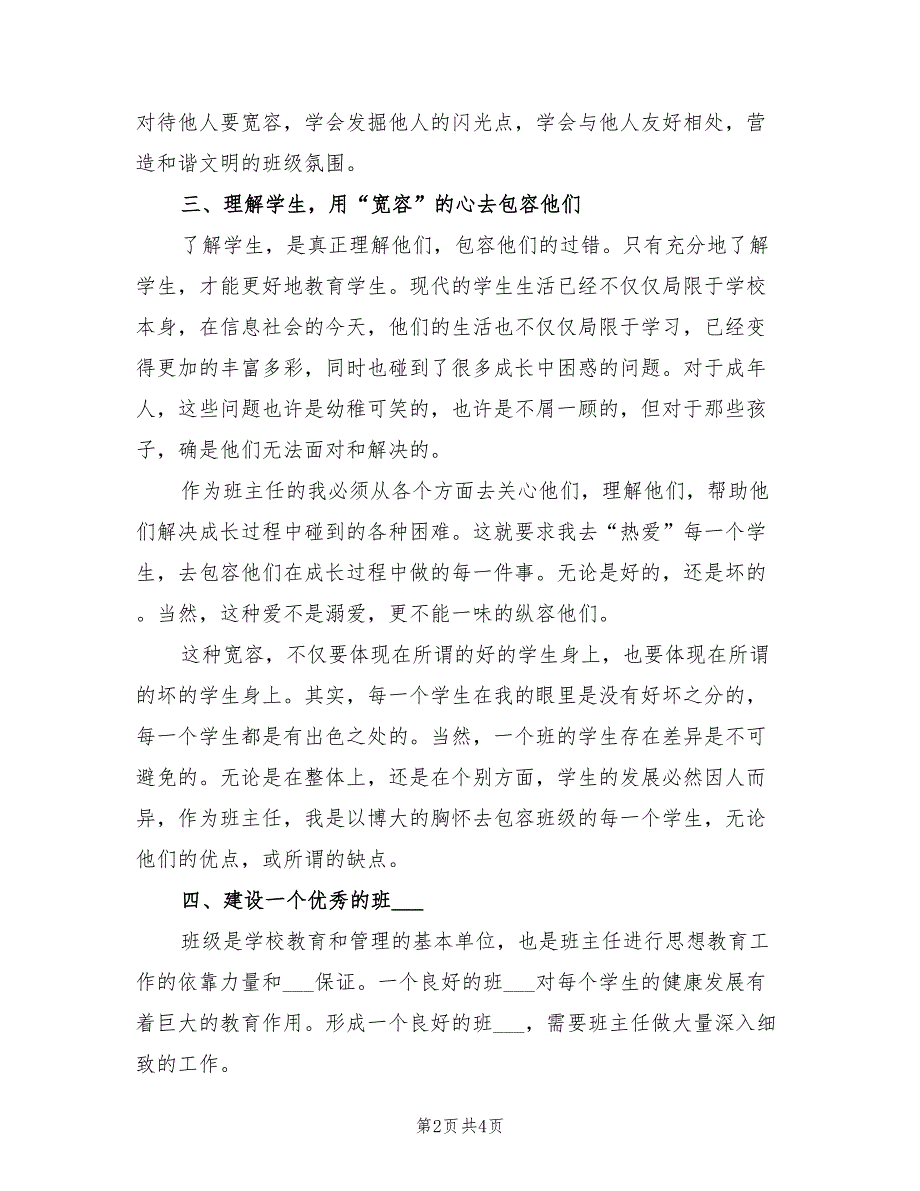 对待他人要宽容，学会发掘他人的闪光点，学会与他人友好相处，营造和谐文明的班级氛围。

三、理解学生，用“宽容”的心去包容他们

了解学生，是真正理解他们，包容他们的过错。只有充分地了解学生，才能更好地教育学生。现代的学生生活已经不仅仅局限于学校本身，在信息社会的今天，他们的生活也不仅仅局限于学习，已经变得更加的丰富多彩，同时也碰到了很多成长中困惑的问题。对于成年人，这些问题也许是幼稚可笑的，也许是不屑一顾的，但对于那些孩子，确是他们无法面对和解决的。

作为班主任的我必须从各个方面去关心他们，理解他们，帮助他们解决成长过程中碰到的各种困难。这就要求我去“热爱”每一个学生，去包容他们在成长过程中做的每一件事。无论是好的，还是坏的。当然，这种爱不是溺爱，更不能一味的纵容他们。

这种宽容，不仅要体现在所谓的好的学生身上，也要体现在所谓的坏的学生身上。其实，每一个学生在我的眼里是没有好坏之分的，每一个学生都是有出色之处的。当然，一个班的学生存在差异是不可避免的。无论是在整体上，还是在个别方面，学生的发展必然因人而异，作为班主任，我是以博大的胸怀去包容班级的每一个学生，无论他们的优点，或所谓的缺点。

四、建设一个优秀的班___

班级是学校教育和管理的基本单位，也是班主任进行思想教育工作的依靠力量和___保证。一个良好的班___对每个学生的健康发展有着巨大的教育作用。形成一个良好的班___，需要班主任做大量深入细致的工作。

第2页 共4页